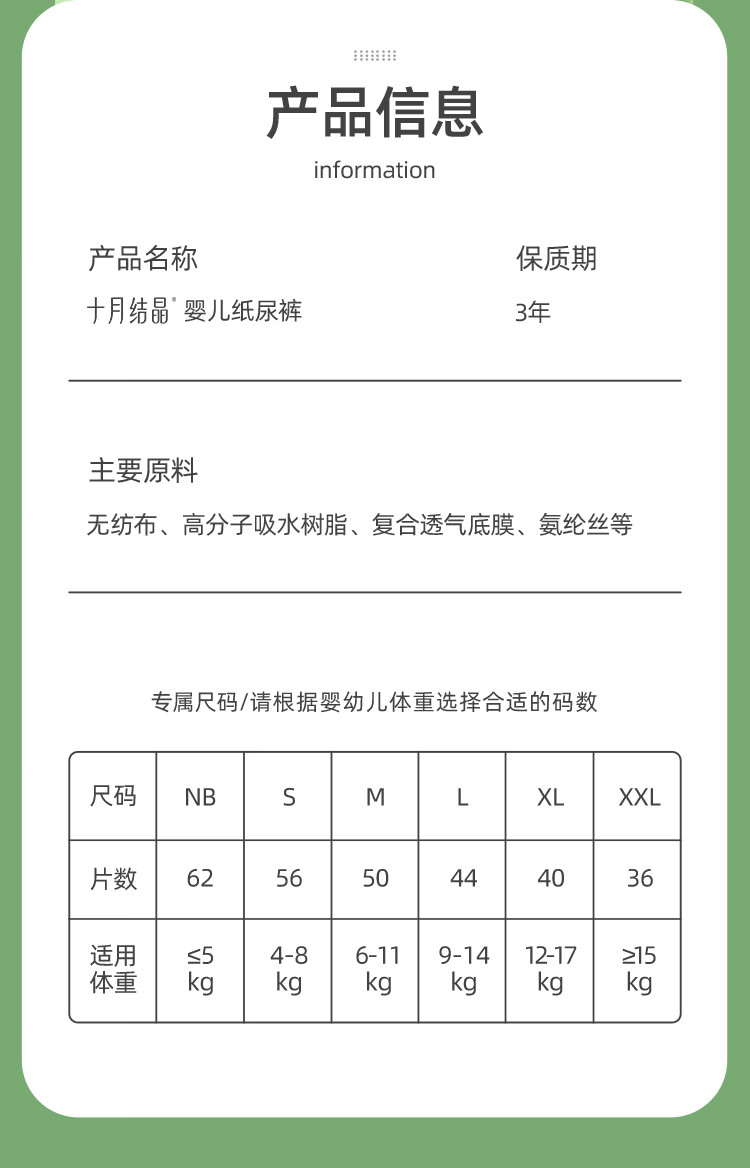 产品信息
information

产品名称
十月结晶® 婴儿纸尿裤

保质期
3年

主要原料
无纺布、高分子吸水树脂、复合透气底膜、氨纶丝等

专属尺码/请根据婴幼儿体重选择合适的码数

| 尺码 | NB | S | M | L | XL | XXL |
|---|---|---|---|---|---|---|
| 片数 | 62 | 56 | 50 | 44 | 40 | 36 |
| 适用体重 | ≤5 kg | 4-8 kg | 6-11 kg | 9-14 kg | 12-17 kg | ≥15 kg |